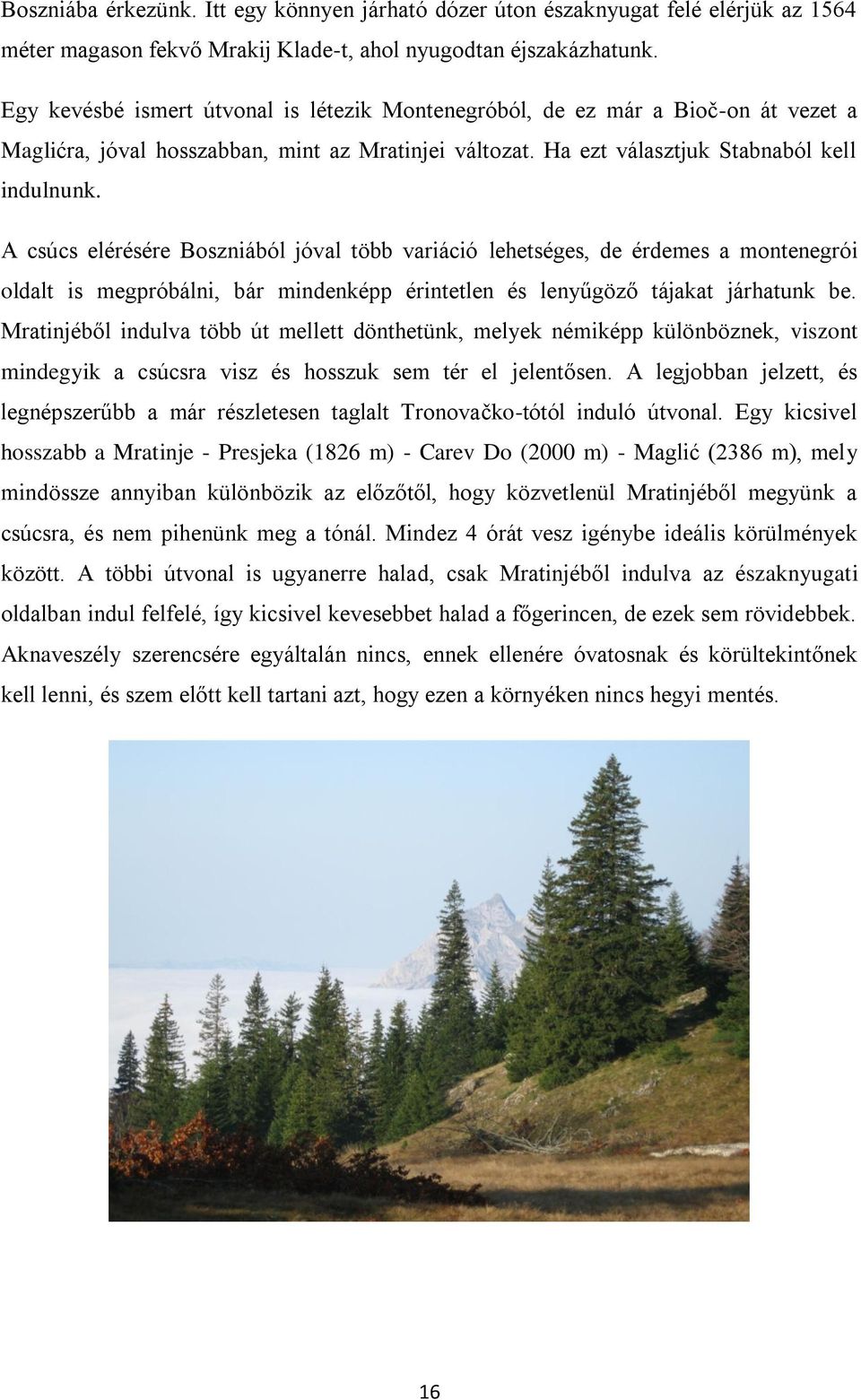 Boszniába érkezünk. Itt egy könnyen járható dózer úton északnyugat felé elérjük az 1564 méter magason fekvő Mrakij Klade-t, ahol nyugodtan éjszakázhatunk.

Egy kevésbé ismert útvonal is létezik Montenegróból, de ez már a Bioč-on át vezet a Maglićra, jóval hosszabban, mint az Mratinjei változat. Ha ezt választjuk Stabnaból kell indulnunk.

A csúcs elérésére Boszniából jóval több variáció lehetséges, de érdemes a montenegrói oldalt is megpróbálni, bár mindenképp érintetlen és lenyűgöző tájakat járhatunk be. Mratinjéből indulva több út mellett dönthetünk, melyek némiképp különböznek, viszont mindegyik a csúcsra visz és hosszuk sem tér el jelentősen. A legjobban jelzett, és legnépszerűbb a már részletesen taglalt Tronovačko-tótól induló útvonal. Egy kicsivel hosszabb a Mratinje - Presjeka (1826 m) - Carev Do (2000 m) - Maglić (2386 m), mely mindössze annyiban különbözik az előzőtől, hogy közvetlenül Mratinjéből megyünk a csúcsra, és nem pihenünk meg a tónál. Mindez 4 órát vesz igénybe ideális körülmények között. A többi útvonal is ugyanerre halad, csak Mratinjéből indulva az északnyugati oldalban indul felfelé, így kicsivel kevesebbet halad a főgerincen, de ezek sem rövidebbek. Aknaveszély szerencsére egyáltalán nincs, ennek ellenére óvatosnak és körültekintőnek kell lenni, és szem előtt kell tartani azt, hogy ezen a környéken nincs hegyi mentés.

16